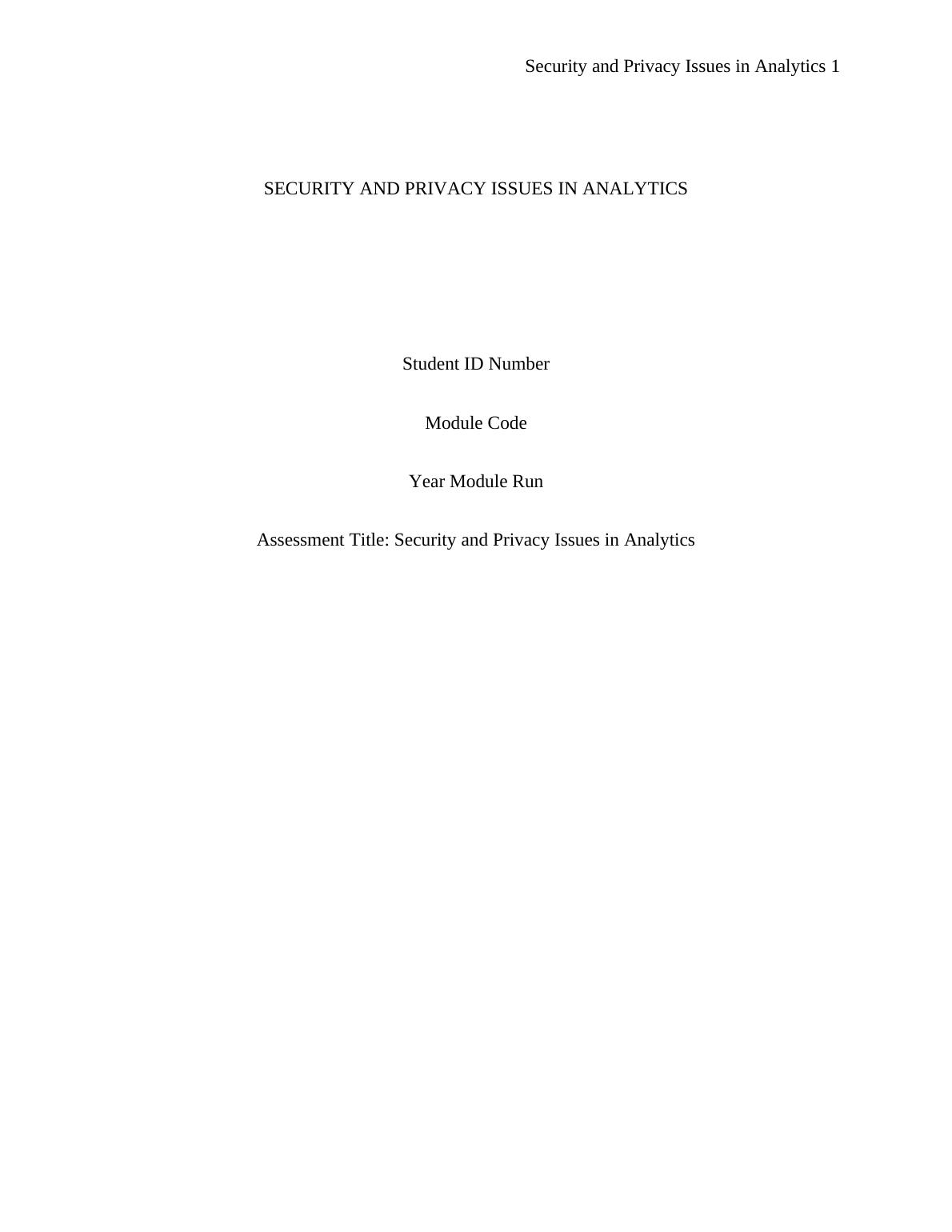 Security and Privacy Issues in Analytics 1

SECURITY AND PRIVACY ISSUES IN ANALYTICS

Student ID Number

Module Code

Year Module Run

Assessment Title: Security and Privacy Issues in Analytics